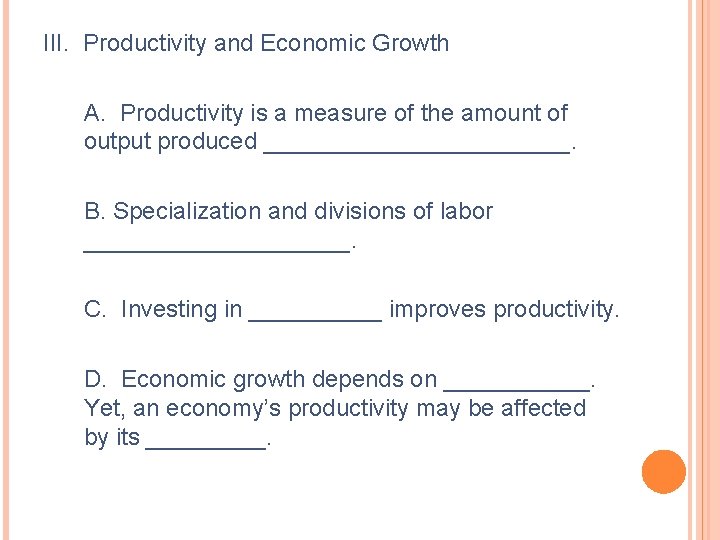 III. Productivity and Economic Growth

A. Productivity is a measure of the amount of output produced ____.

B. Specialization and divisions of labor ____.

C. Investing in ____ improves productivity.

D. Economic growth depends on ____. Yet, an economy's productivity may be affected by its ____.